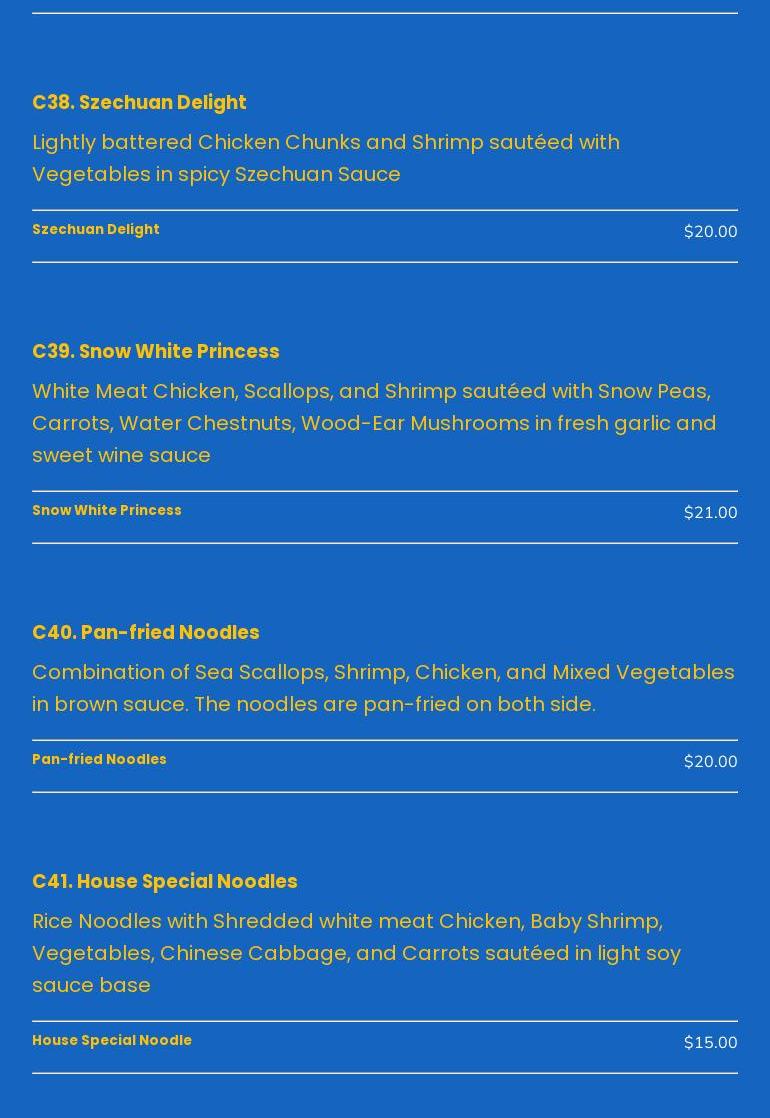 C38. Szechuan Delight

Lightly battered Chicken Chunks and Shrimp sautéed with Vegetables in spicy Szechuan Sauce

Szechuan Delight
$20.00

C39. Snow White Princess

White Meat Chicken, Scallops, and Shrimp sautéed with Snow Peas, Carrots, Water Chestnuts, Wood-Ear Mushrooms in fresh garlic and sweet wine sauce

Snow White Princess
$21.00

C40. Pan-fried Noodles

Combination of Sea Scallops, Shrimp, Chicken, and Mixed Vegetables in brown sauce. The noodles are pan-fried on both side.

Pan-fried Noodles
$20.00

C41. House Special Noodles

Rice Noodles with Shredded white meat Chicken, Baby Shrimp, Vegetables, Chinese Cabbage, and Carrots sautéed in light soy sauce base

House Special Noodle
$15.00